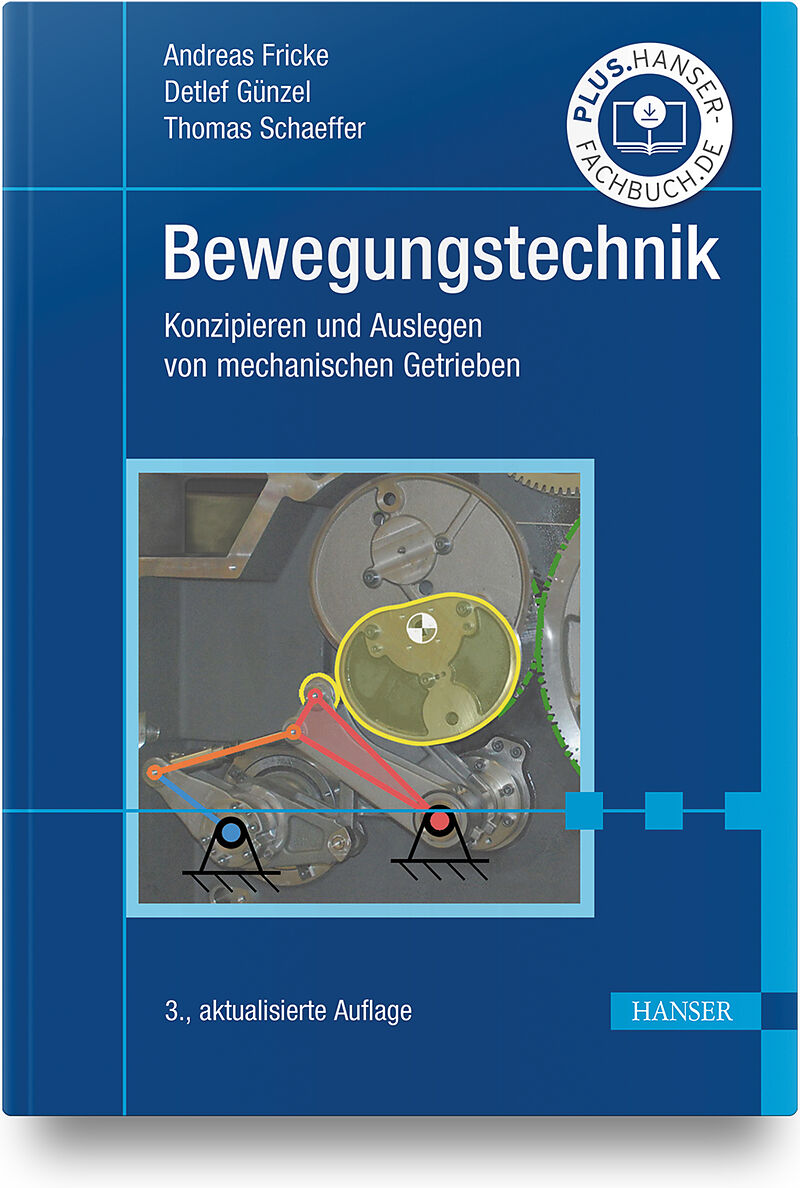 Andreas Fricke
Detlef Günzel
Thomas Schaeffer

PLUS.HANSER-FACHBUCH.DE

Bewegungstechnik

Konzipieren und Auslegen von mechanischen Getrieben

3., aktualisierte Auflage

HANSER